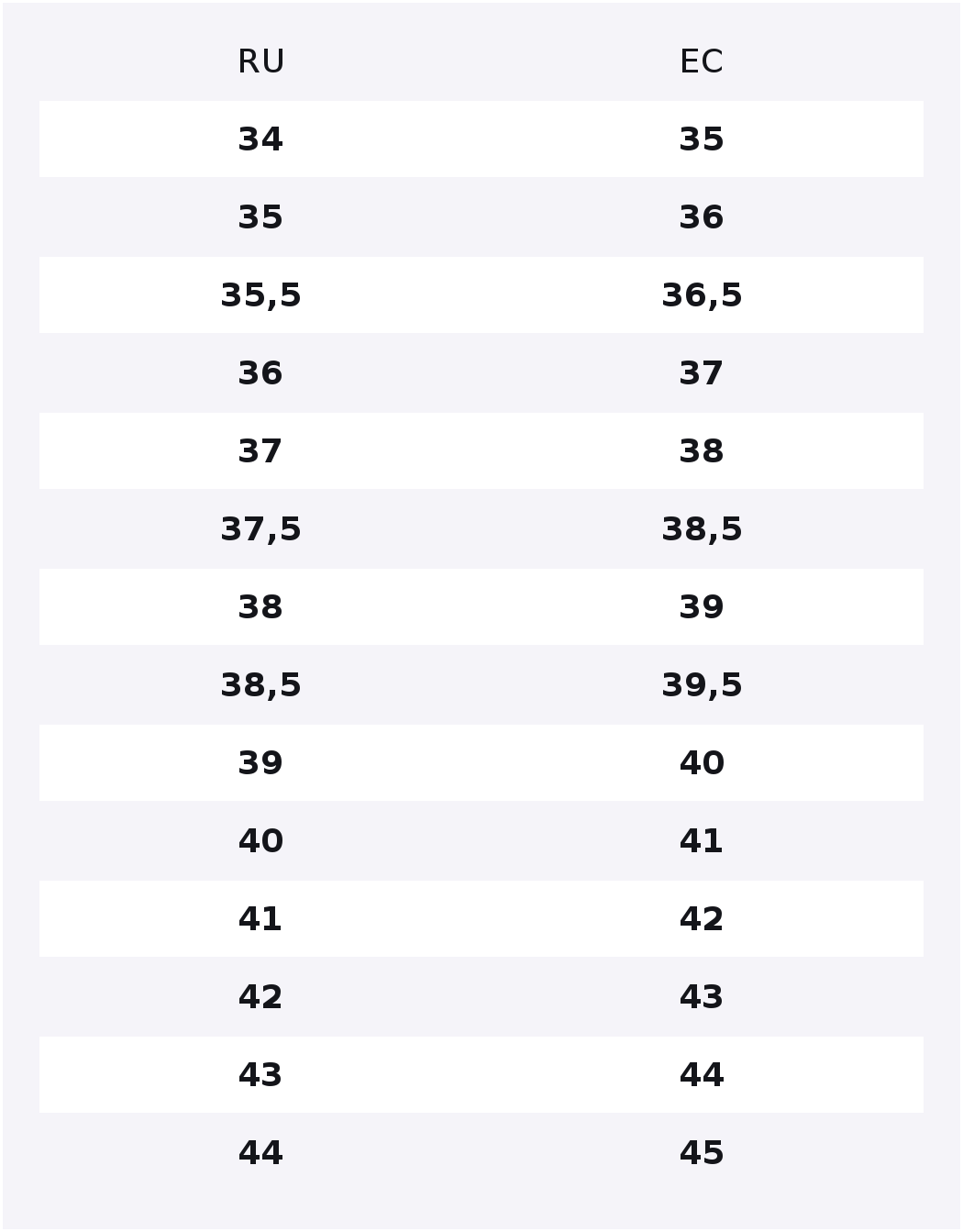 | RU | EC |
|---|---|
| 34 | 35 |
| 35 | 36 |
| 35,5 | 36,5 |
| 36 | 37 |
| 37 | 38 |
| 37,5 | 38,5 |
| 38 | 39 |
| 38,5 | 39,5 |
| 39 | 40 |
| 40 | 41 |
| 41 | 42 |
| 42 | 43 |
| 43 | 44 |
| 44 | 45 |